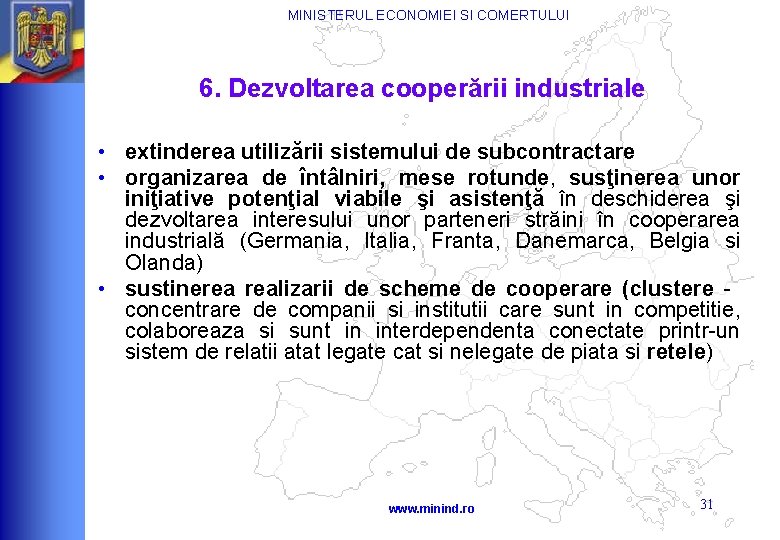 MINISTERUL ECONOMIEI SI COMERTULUI

6. Dezvoltarea cooperării industriale

• extinderea utilizării sistemului de subcontractare
• organizarea de întâlniri, mese rotunde, susţinerea unor iniţiative potenţial viabile şi asistenţă în deschiderea şi dezvoltarea interesului unor parteneri străini în cooperarea industrială (Germania, Italia, Franta, Danemarca, Belgia si Olanda)
• sustinerea realizarii de scheme de cooperare (clustere - concentrare de companii si institutii care sunt in competitie, colaboreaza si sunt in interdependenta conectate printr-un sistem de relatii atat legate cat si nelegate de piata si retele)

www.minind.ro

31